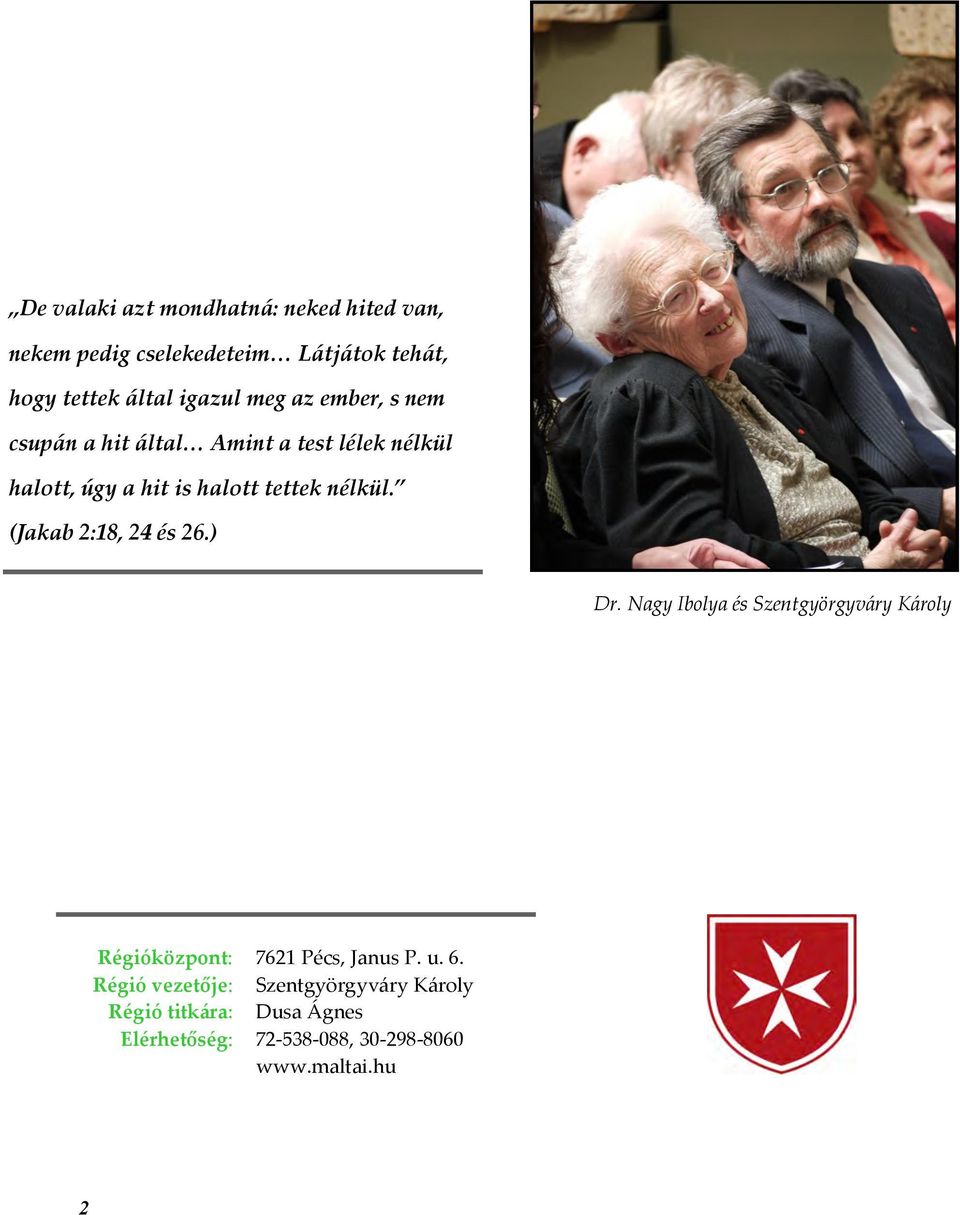 „De valaki azt mondhatná: neked hited van, nekem pedig cselekedeteim… Látjátok tehát, hogy tettek által igazul meg az ember, s nem csupán a hit által… Amint a test lélek nélkül halott, úgy a hit is halott tettek nélkül.” (Jakab 2:18, 24 és 26.)

Dr. Nagy Ibolya és Szentgyörgyváry Károly

Régióközpont: 7621 Pécs, Janus P. u. 6.
Régió vezetője: Szentgyörgyváry Károly
Régió titkára: Dusa Ágnes
Elérhetőség: 72-538-088, 30-298-8060
www.maltai.hu

2